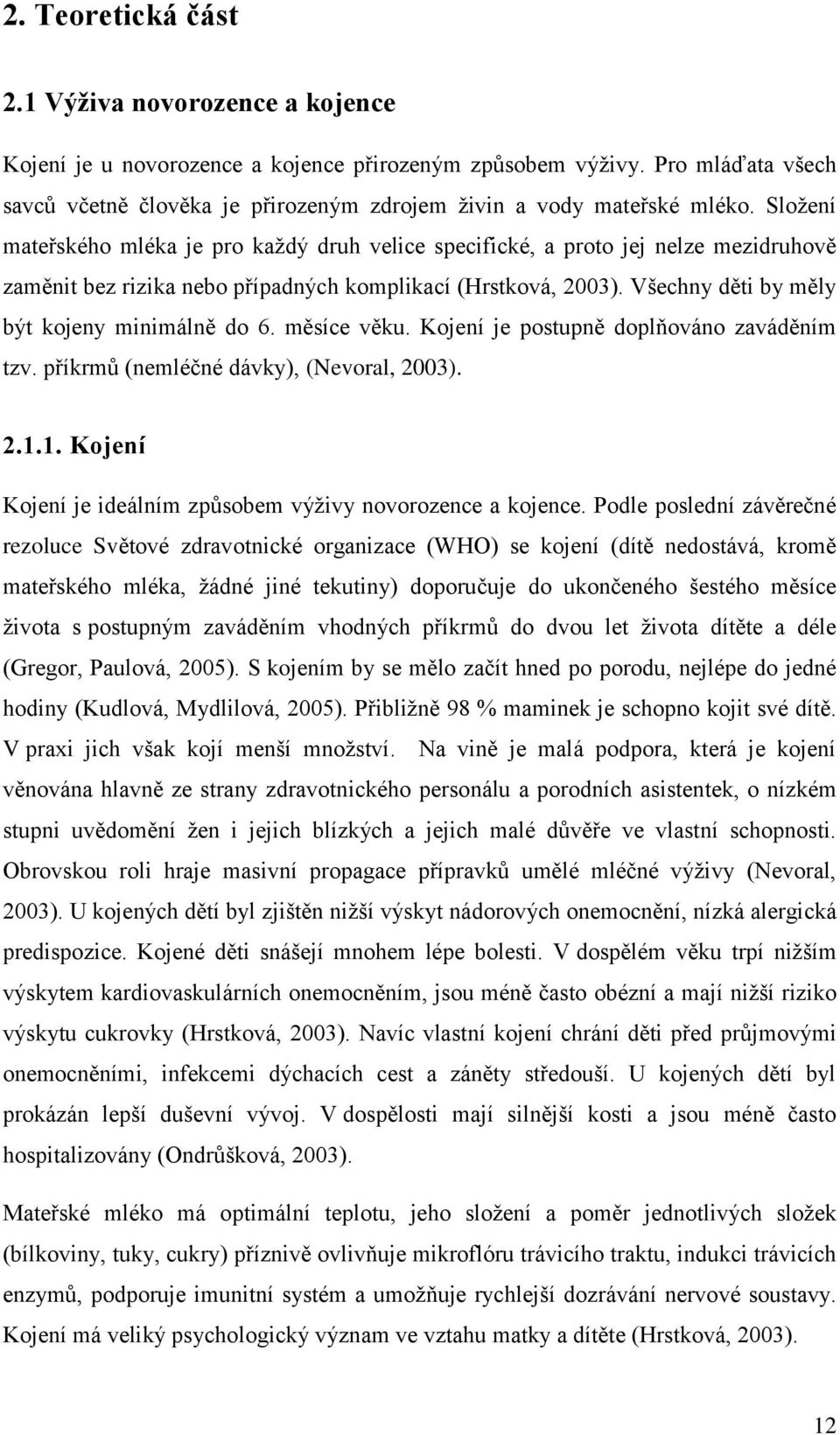 2. Teoretická část

2.1 Výživa novorozence a kojence

Kojení je u novorozence a kojence přirozeným způsobem výživy. Pro mláďata všech savců včetně člověka je přirozeným zdrojem živin a vody mateřské mléko. Složení mateřského mléka je pro každý druh velice specifické, a proto jej nelze mezidruhově zaměnit bez rizika nebo případných komplikací (Hrstková, 2003). Všechny děti by měly být kojeny minimálně do 6. měsíce věku. Kojení je postupně doplňováno zaváděním tzv. příkrmů (nemléčné dávky), (Nevoral, 2003).

2.1.1. Kojení

Kojení je ideálním způsobem výživy novorozence a kojence. Podle poslední závěrečné rezoluce Světové zdravotnické organizace (WHO) se kojení (dítě nedostává, kromě mateřského mléka, žádné jiné tekutiny) doporučuje do ukončeného šestého měsíce života s postupným zaváděním vhodných příkrmů do dvou let života dítěte a déle (Gregor, Paulová, 2005). S kojením by se mělo začít hned po porodu, nejlépe do jedné hodiny (Kudlová, Mydlilová, 2005). Přibližně 98 % maminek je schopno kojit své dítě. V praxi jich však kojí menší množství. Na vině je malá podpora, která je kojení věnována hlavně ze strany zdravotnického personálu a porodních asistentek, o nízkém stupni uvědomění žen i jejich blízkých a jejich malé důvěře ve vlastní schopnosti. Obrovskou roli hraje masivní propagace přípravků umělé mléčné výživy (Nevoral, 2003). U kojených dětí byl zjištěn nižší výskyt nádorových onemocnění, nízká alergická predispozice. Kojené děti snášejí mnohem lépe bolesti. V dospělém věku trpí nižším výskytem kardiovaskulárních onemocněním, jsou méně často obézní a mají nižší riziko výskytu cukrovky (Hrstková, 2003). Navíc vlastní kojení chrání děti před průjmovými onemocněními, infekcemi dýchacích cest a záněty středouší. U kojených dětí byl prokázán lepší duševní vývoj. V dospělosti mají silnější kosti a jsou méně často hospitalizovány (Ondrůšková, 2003).

Mateřské mléko má optimální teplotu, jeho složení a poměr jednotlivých složek (bílkoviny, tuky, cukry) příznivě ovlivňuje mikroflóru trávicího traktu, indukci trávicích enzymů, podporuje imunitní systém a umožňuje rychlejší dozrávání nervové soustavy. Kojení má veliký psychologický význam ve vztahu matky a dítěte (Hrstková, 2003).

12